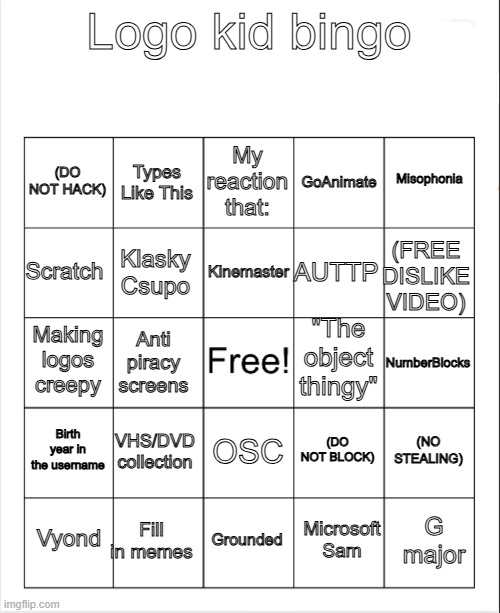 Logo kid bingo

| (DO NOT HACK) | Types Like This | My reaction that: | GoAnimate | Misophonia |
|---|---|---|---|---|
| Scratch | Klasky Csupo | Kinemaster | AUTTP | (FREE DISLIKE VIDEO) |
| Making logos creepy | Anti piracy screens | Free! | "The object thingy" | NumberBlocks |
| Birth year in the username | VHS/DVD collection | OSC | (DO NOT BLOCK) | (NO STEALING) |
| Vyond | Fill in memes | Grounded | Microsoft Sam | G major |

imgflip.com